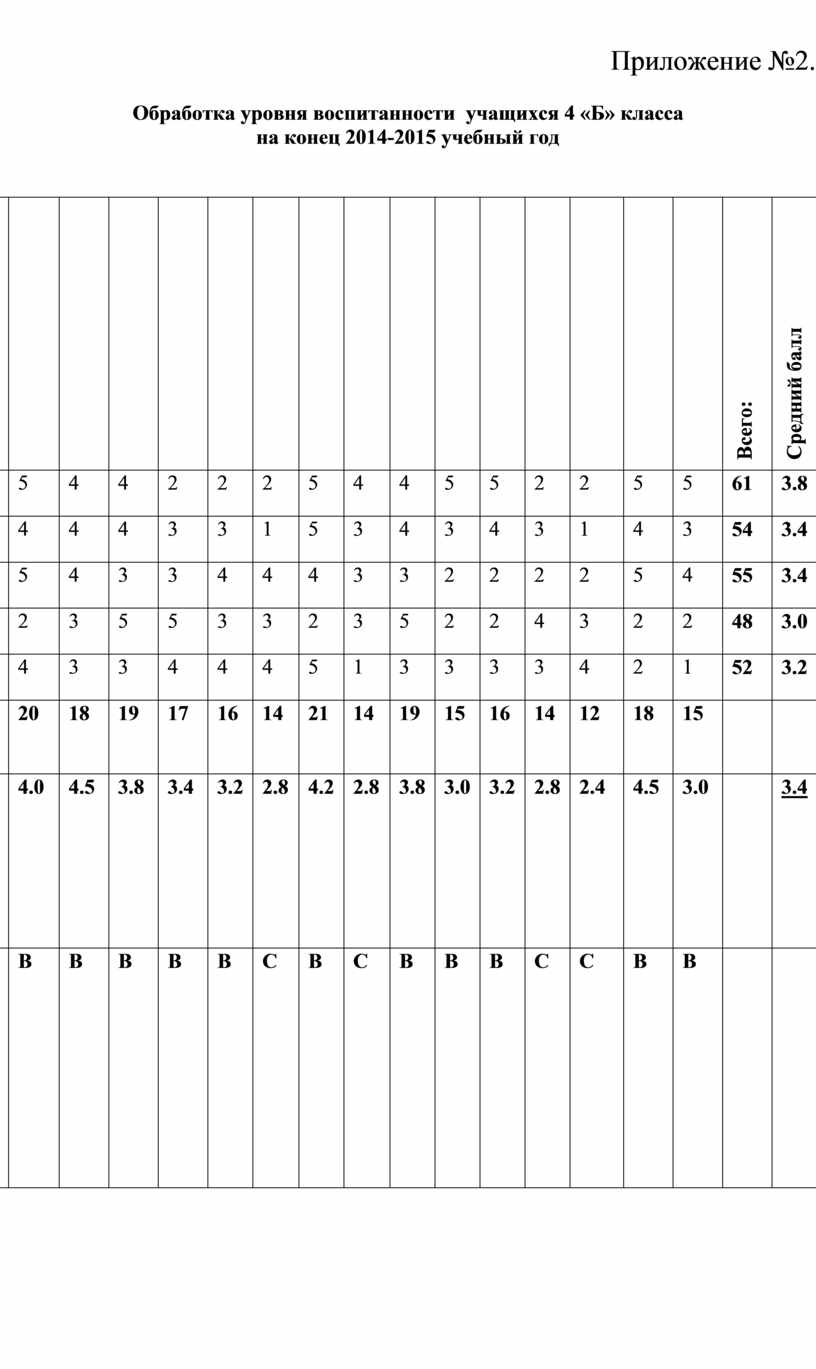 Приложение №2.

Обработка уровня воспитанности учащихся 4 «Б» класса
на конец 2014-2015 учебный год

| | | | | | | | | | | | | | | | Всего: | Средний балл |
|---|---|---|---|---|---|---|---|---|---|---|---|---|---|---|---|---|
| 5 | 4 | 4 | 2 | 2 | 2 | 5 | 4 | 4 | 5 | 5 | 2 | 2 | 5 | 5 | 61 | 3.8 |
| 4 | 4 | 4 | 3 | 3 | 1 | 5 | 3 | 4 | 3 | 4 | 3 | 1 | 4 | 3 | 54 | 3.4 |
| 5 | 4 | 3 | 3 | 4 | 4 | 4 | 3 | 3 | 2 | 2 | 2 | 2 | 5 | 4 | 55 | 3.4 |
| 2 | 3 | 5 | 5 | 3 | 3 | 2 | 3 | 5 | 2 | 2 | 4 | 3 | 2 | 2 | 48 | 3.0 |
| 4 | 3 | 3 | 4 | 4 | 4 | 5 | 1 | 3 | 3 | 3 | 3 | 4 | 2 | 1 | 52 | 3.2 |
| 20 | 18 | 19 | 17 | 16 | 14 | 21 | 14 | 19 | 15 | 16 | 14 | 12 | 18 | 15 | | |
| 4.0 | 4.5 | 3.8 | 3.4 | 3.2 | 2.8 | 4.2 | 2.8 | 3.8 | 3.0 | 3.2 | 2.8 | 2.4 | 4.5 | 3.0 | | 3.4 |
| В | В | В | В | В | С | В | С | В | В | В | С | С | В | В | | |